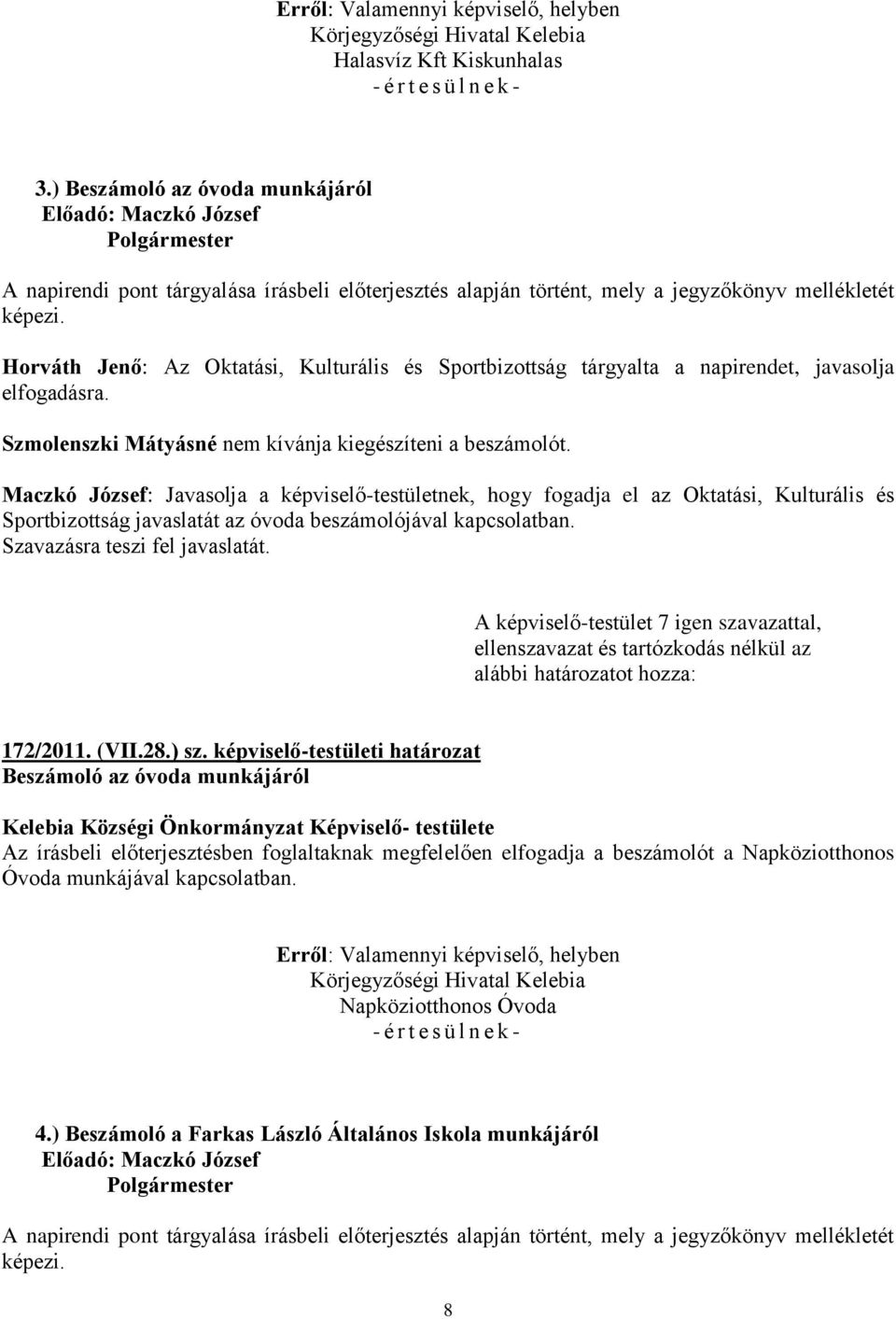 Erről: Valamennyi képviselő, helyben
Körjegyzőségi Hivatal Kelebia
Halasvíz Kft Kiskunhalas
- é r t e s ü l n e k -

3.) Beszámoló az óvoda munkájáról
Előadó: Maczkó József
Polgármester

A napirendi pont tárgyalása írásbeli előterjesztés alapján történt, mely a jegyzőkönyv mellékletét képezi.

Horváth Jenő: Az Oktatási, Kulturális és Sportbizottság tárgyalta a napirendet, javasolja elfogadásra.

Szmolenszki Mátyásné nem kívánja kiegészíteni a beszámolót.

Maczkó József: Javasolja a képviselő-testületnek, hogy fogadja el az Oktatási, Kulturális és Sportbizottság javaslatát az óvoda beszámolójával kapcsolatban.
Szavazásra teszi fel javaslatát.

A képviselő-testület 7 igen szavazattal, ellenszavazat és tartózkodás nélkül az alábbi határozatot hozza:

172/2011. (VII.28.) sz. képviselő-testületi határozat
Beszámoló az óvoda munkájáról

Kelebia Községi Önkormányzat Képviselő- testülete
Az írásbeli előterjesztésben foglaltaknak megfelelően elfogadja a beszámolót a Napköziotthonos Óvoda munkájával kapcsolatban.

Erről: Valamennyi képviselő, helyben
Körjegyzőségi Hivatal Kelebia
Napköziotthonos Óvoda
- é r t e s ü l n e k -

4.) Beszámoló a Farkas László Általános Iskola munkájáról
Előadó: Maczkó József
Polgármester

A napirendi pont tárgyalása írásbeli előterjesztés alapján történt, mely a jegyzőkönyv mellékletét képezi.

8